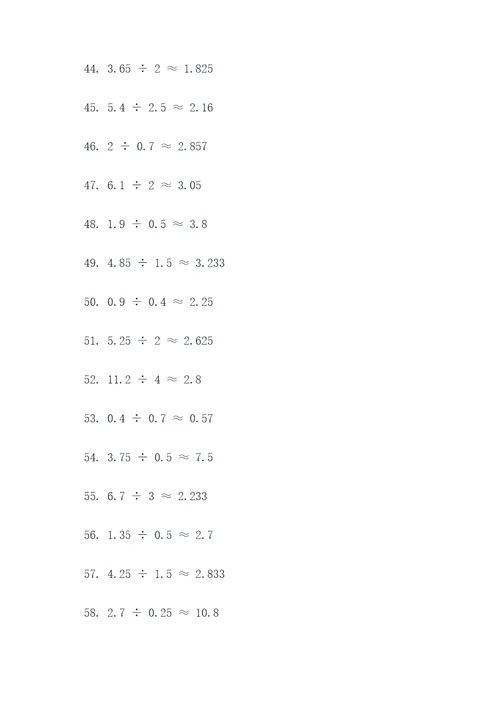 44. $3.65 \div 2 \approx 1.825$

45. $5.4 \div 2.5 \approx 2.16$

46. $2 \div 0.7 \approx 2.857$

47. $6.1 \div 2 \approx 3.05$

48. $1.9 \div 0.5 \approx 3.8$

49. $4.85 \div 1.5 \approx 3.233$

50. $0.9 \div 0.4 \approx 2.25$

51. $5.25 \div 2 \approx 2.625$

52. $11.2 \div 4 \approx 2.8$

53. $0.4 \div 0.7 \approx 0.57$

54. $3.75 \div 0.5 \approx 7.5$

55. $6.7 \div 3 \approx 2.233$

56. $1.35 \div 0.5 \approx 2.7$

57. $4.25 \div 1.5 \approx 2.833$

58. $2.7 \div 0.25 \approx 10.8$